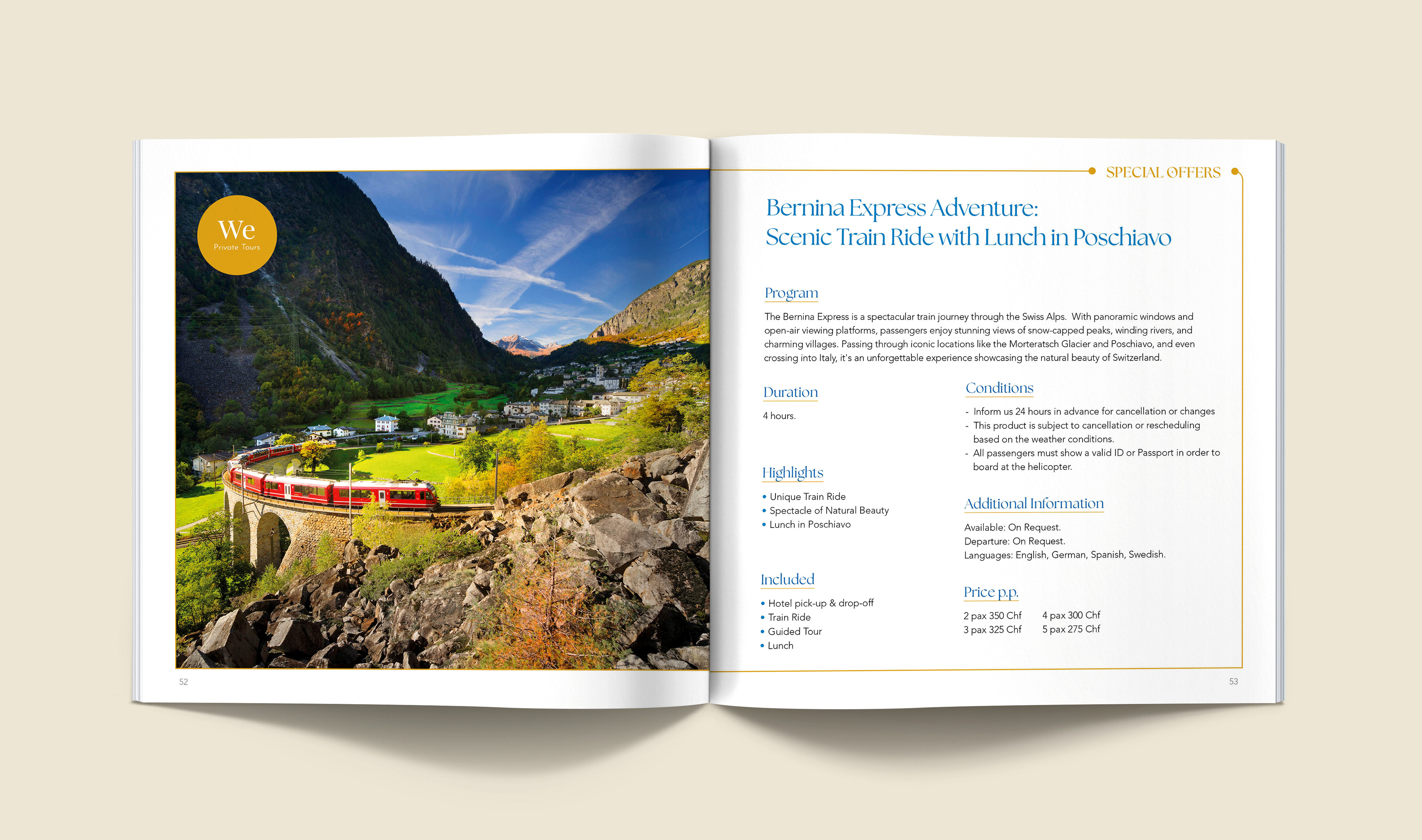 We
Private Tours

52

SPECIAL OFFERS

Bernina Express Adventure:
Scenic Train Ride with Lunch in Poschiavo

Program

The Bernina Express is a spectacular train journey through the Swiss Alps. With panoramic windows and open-air viewing platforms, passengers enjoy stunning views of snow-capped peaks, winding rivers, and charming villages. Passing through iconic locations like the Morteratsch Glacier and Poschiavo, and even crossing into Italy, it's an unforgettable experience showcasing the natural beauty of Switzerland.

Duration

4 hours.

Highlights

• Unique Train Ride
• Spectacle of Natural Beauty
• Lunch in Poschiavo

Included

• Hotel pick-up & drop-off
• Train Ride
• Guided Tour
• Lunch

Conditions

- Inform us 24 hours in advance for cancellation or changes
- This product is subject to cancellation or rescheduling based on the weather conditions.
- All passengers must show a valid ID or Passport in order to board at the helicopter.

Additional Information

Available: On Request.
Departure: On Request.
Languages: English, German, Spanish, Swedish.

Price p.p.

2 pax 350 Chf
3 pax 325 Chf
4 pax 300 Chf
5 pax 275 Chf

53